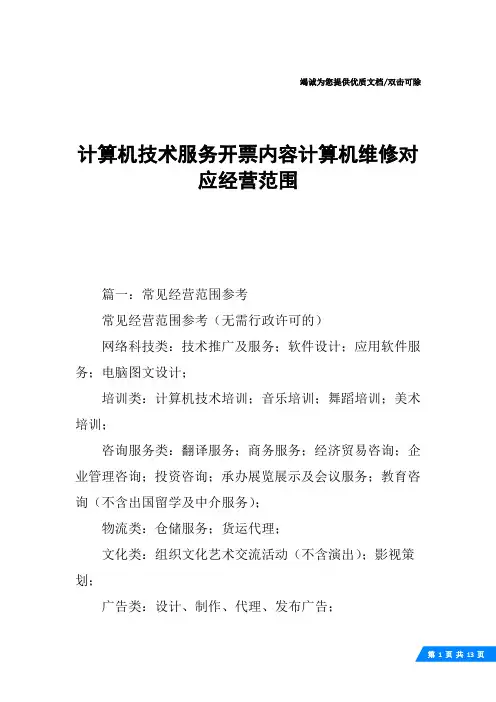 竭诚为您提供优质文档/双击可除

计算机技术服务开票内容计算机维修对应经营范围

篇一：常见经营范围参考

常见经营范围参考（无需行政许可的）

网络科技类：技术推广及服务；软件设计；应用软件服务；电脑图文设计；

培训类：计算机技术培训；音乐培训；舞蹈培训；美术培训；

咨询服务类：翻译服务；商务服务；经济贸易咨询；企业管理咨询；投资咨询；承办展览展示及会议服务；教育咨询（不含出国留学及中介服务）；

物流类：仓储服务；货运代理；

文化类：组织文化艺术交流活动（不含演出）；影视策划；

广告类：设计、制作、代理、发布广告；

第 1 页 共 13 页